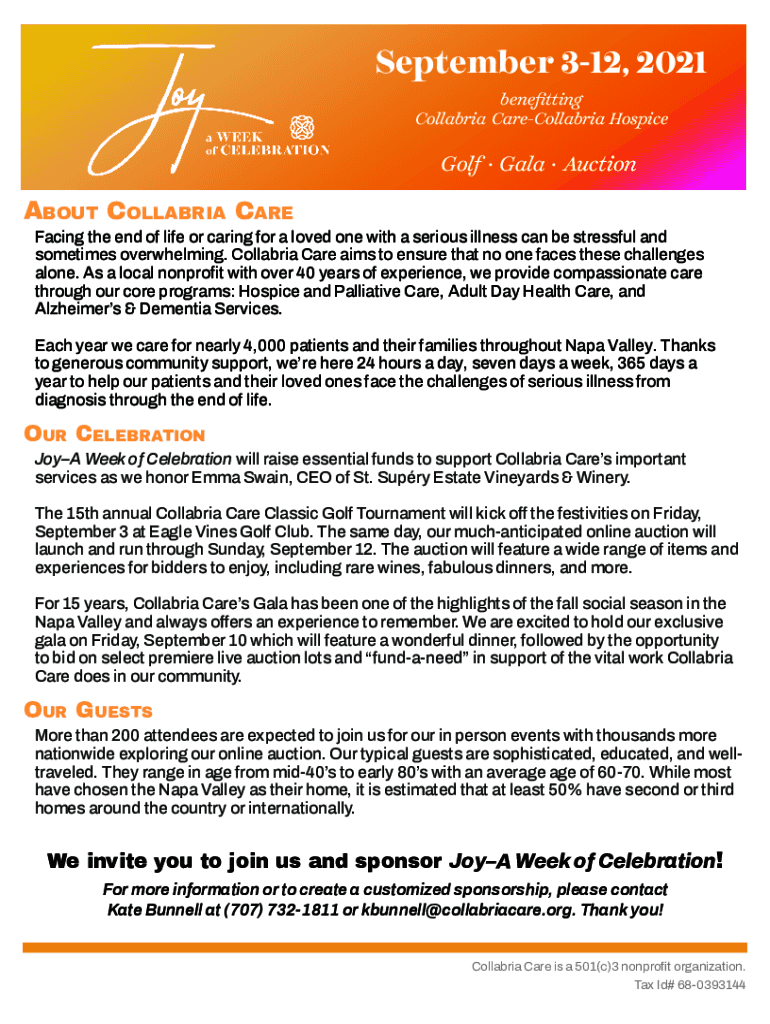 Joy
a WEEK of CELEBRATION

September 3-12, 2021
benefitting
Collabria Care-Collabria Hospice

Golf · Gala · Auction

ABOUT COLLABRIA CARE

Facing the end of life or caring for a loved one with a serious illness can be stressful and sometimes overwhelming. Collabria Care aims to ensure that no one faces these challenges alone. As a local nonprofit with over 40 years of experience, we provide compassionate care through our core programs: Hospice and Palliative Care, Adult Day Health Care, and Alzheimer's & Dementia Services.

Each year we care for nearly 4,000 patients and their families throughout Napa Valley. Thanks to generous community support, we're here 24 hours a day, seven days a week, 365 days a year to help our patients and their loved ones face the challenges of serious illness from diagnosis through the end of life.

OUR CELEBRATION

Joy–A Week of Celebration will raise essential funds to support Collabria Care's important services as we honor Emma Swain, CEO of St. Supéry Estate Vineyards & Winery.

The 15th annual Collabria Care Classic Golf Tournament will kick off the festivities on Friday, September 3 at Eagle Vines Golf Club. The same day, our much-anticipated online auction will launch and run through Sunday, September 12. The auction will feature a wide range of items and experiences for bidders to enjoy, including rare wines, fabulous dinners, and more.

For 15 years, Collabria Care's Gala has been one of the highlights of the fall social season in the Napa Valley and always offers an experience to remember. We are excited to hold our exclusive gala on Friday, September 10 which will feature a wonderful dinner, followed by the opportunity to bid on select premiere live auction lots and "fund-a-need" in support of the vital work Collabria Care does in our community.

OUR GUESTS

More than 200 attendees are expected to join us for our in person events with thousands more nationwide exploring our online auction. Our typical guests are sophisticated, educated, and well-traveled. They range in age from mid-40's to early 80's with an average age of 60-70. While most have chosen the Napa Valley as their home, it is estimated that at least 50% have second or third homes around the country or internationally.

We invite you to join us and sponsor Joy–A Week of Celebration!

For more information or to create a customized sponsorship, please contact Kate Bunnell at (707) 732-1811 or kbunnell@collabriacare.org. Thank you!

Collabria Care is a 501(c)3 nonprofit organization.
Tax Id# 68-0393144